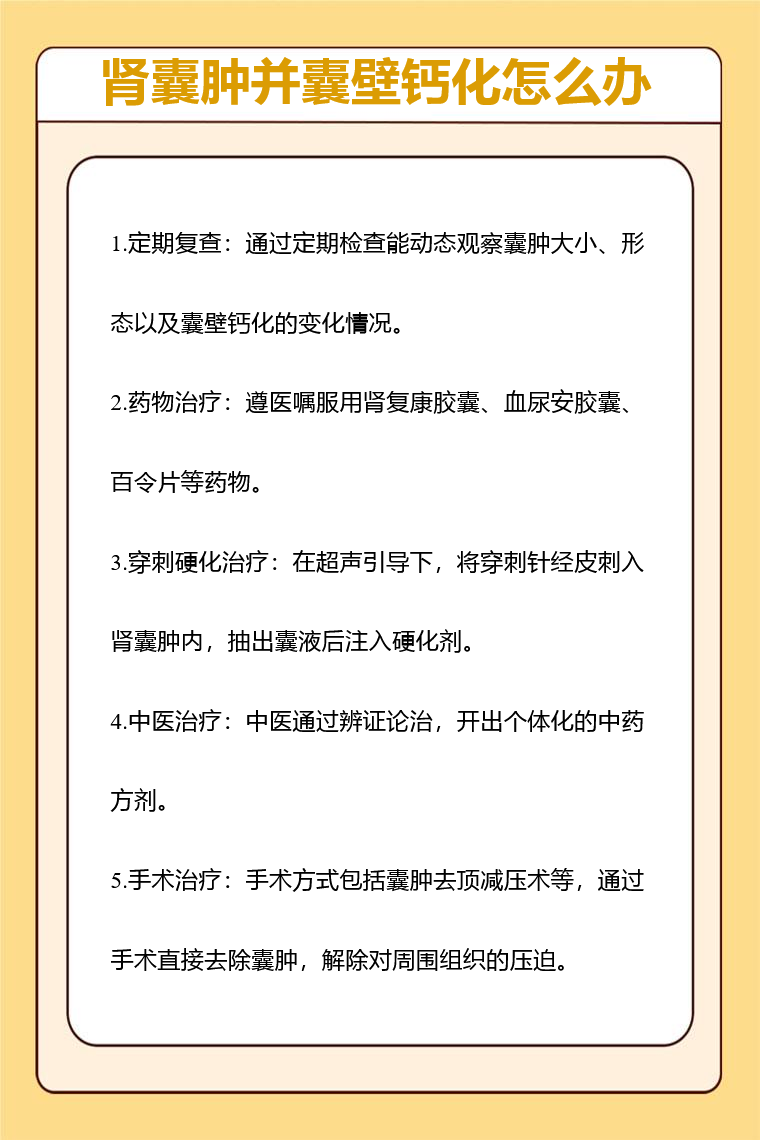 肾囊肿并囊壁钙化怎么办

1.定期复查：通过定期检查能动态观察囊肿大小、形态以及囊壁钙化的变化情况。

2.药物治疗：遵医嘱服用肾复康胶囊、血尿安胶囊、百令片等药物。

3.穿刺硬化治疗：在超声引导下，将穿刺针经皮刺入肾囊肿内，抽出囊液后注入硬化剂。

4.中医治疗：中医通过辨证论治，开出个体化的中药方剂。

5.手术治疗：手术方式包括囊肿去顶减压术等，通过手术直接去除囊肿，解除对周围组织的压迫。